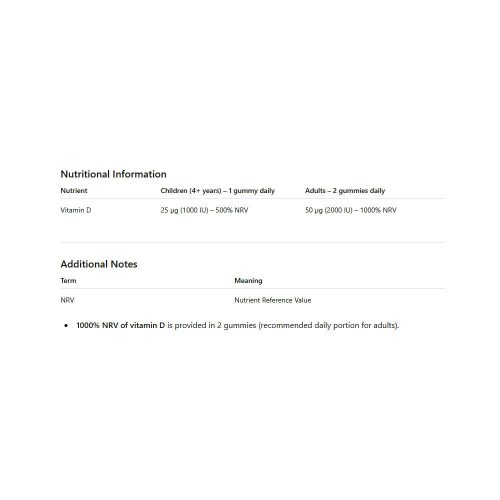 Nutritional Information

| Nutrient | Children (4+ years) – 1 gummy daily | Adults – 2 gummies daily |
|---|---|---|
| Vitamin D | 25 µg (1000 IU) – 500% NRV | 50 µg (2000 IU) – 1000% NRV |

Additional Notes

| Term | Meaning |
|---|---|
| NRV | Nutrient Reference Value |

• 1000% NRV of vitamin D is provided in 2 gummies (recommended daily portion for adults).